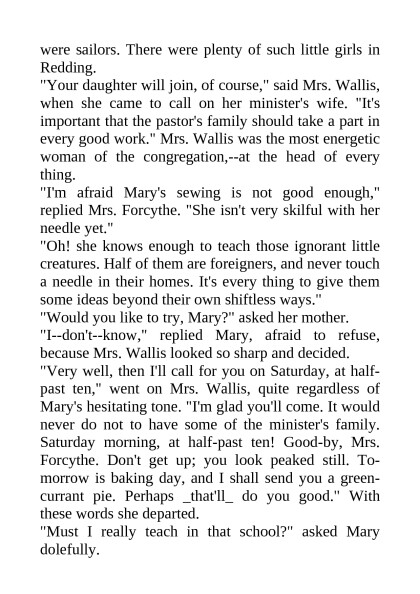 were sailors. There were plenty of such little girls in Redding.
"Your daughter will join, of course," said Mrs. Wallis, when she came to call on her minister's wife. "It's important that the pastor's family should take a part in every good work." Mrs. Wallis was the most energetic woman of the congregation,--at the head of every thing.
"I'm afraid Mary's sewing is not good enough," replied Mrs. Forcythe. "She isn't very skilful with her needle yet."
"Oh! she knows enough to teach those ignorant little creatures. Half of them are foreigners, and never touch a needle in their homes. It's every thing to give them some ideas beyond their own shiftless ways."
"Would you like to try, Mary?" asked her mother.
"I--don't--know," replied Mary, afraid to refuse, because Mrs. Wallis looked so sharp and decided.
"Very well, then I'll call for you on Saturday, at half-past ten," went on Mrs. Wallis, quite regardless of Mary's hesitating tone. "I'm glad you'll come. It would never do not to have some of the minister's family. Saturday morning, at half-past ten! Good-by, Mrs. Forcythe. Don't get up; you look peaked still. To-morrow is baking day, and I shall send you a green-currant pie. Perhaps _that'll_ do you good." With these words she departed.
"Must I really teach in that school?" asked Mary dolefully.